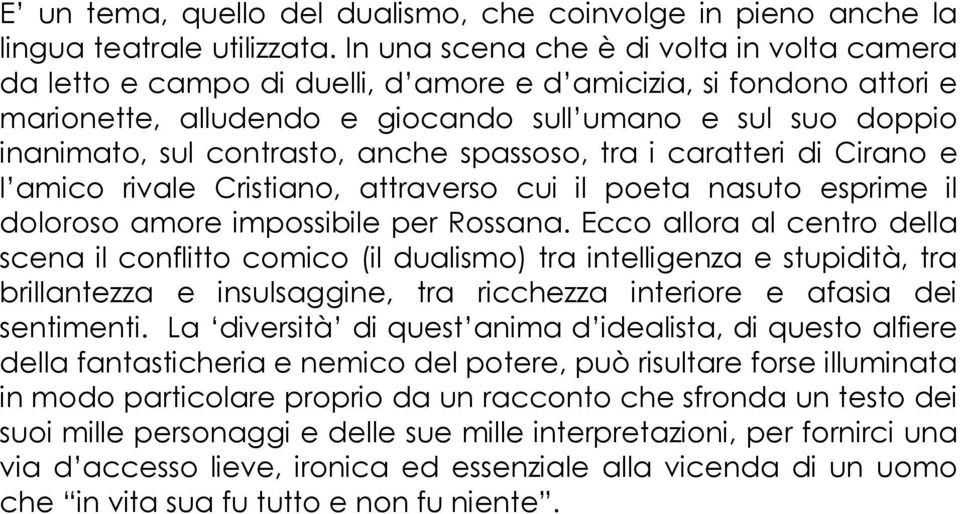 E' un tema, quello del dualismo, che coinvolge in pieno anche la lingua teatrale utilizzata. In una scena che è di volta in volta camera da letto e campo di duelli, d'amore e d'amicizia, si fondono attori e marionette, alludendo e giocando sull'umano e sul suo doppio inanimato, sul contrasto, anche spassoso, tra i caratteri di Cirano e l'amico rivale Cristiano, attraverso cui il poeta nasuto esprime il doloroso amore impossibile per Rossana. Ecco allora al centro della scena il conflitto comico (il dualismo) tra intelligenza e stupidità, tra brillantezza e insulsaggine, tra ricchezza interiore e afasia dei sentimenti. La 'diversità' di quest'anima d'idealista, di questo alfiere della fantasticheria e nemico del potere, può risultare forse illuminata in modo particolare proprio da un racconto che sfronda un testo dei suoi mille personaggi e delle sue mille interpretazioni, per fornirci una via d'accesso lieve, ironica ed essenziale alla vicenda di un uomo che "in vita sua fu tutto e non fu niente".